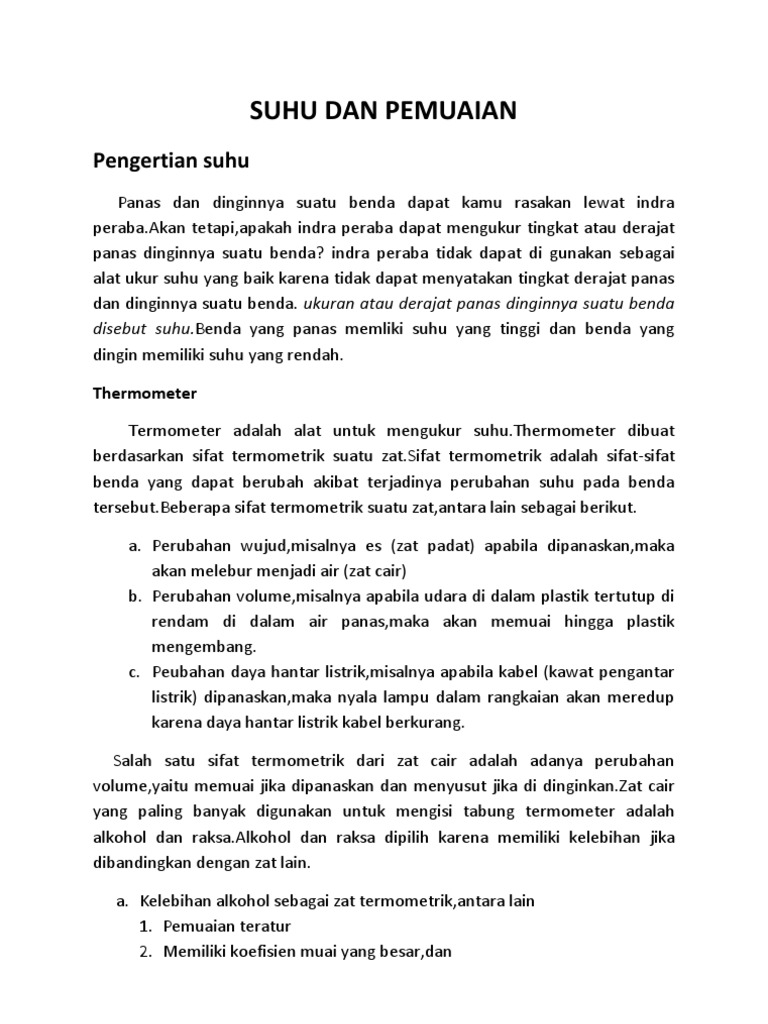 SUHU DAN PEMUAIAN

Pengertian suhu

Panas dan dinginnya suatu benda dapat kamu rasakan lewat indra peraba.Akan tetapi,apakah indra peraba dapat mengukur tingkat atau derajat panas dinginnya suatu benda? indra peraba tidak dapat di gunakan sebagai alat ukur suhu yang baik karena tidak dapat menyatakan tingkat derajat panas dan dinginnya suatu benda. ukuran atau derajat panas dinginnya suatu benda disebut suhu.Benda yang panas memliki suhu yang tinggi dan benda yang dingin memiliki suhu yang rendah.

Thermometer

Termometer adalah alat untuk mengukur suhu.Thermometer dibuat berdasarkan sifat termometrik suatu zat.Sifat termometrik adalah sifat-sifat benda yang dapat berubah akibat terjadinya perubahan suhu pada benda tersebut.Beberapa sifat termometrik suatu zat,antara lain sebagai berikut.

a. Perubahan wujud,misalnya es (zat padat) apabila dipanaskan,maka akan melebur menjadi air (zat cair)
b. Perubahan volume,misalnya apabila udara di dalam plastik tertutup di rendam di dalam air panas,maka akan memuai hingga plastik mengembang.
c. Peubahan daya hantar listrik,misalnya apabila kabel (kawat pengantar listrik) dipanaskan,maka nyala lampu dalam rangkaian akan meredup karena daya hantar listrik kabel berkurang.

Salah satu sifat termometrik dari zat cair adalah adanya perubahan volume,yaitu memuai jika dipanaskan dan menyusut jika di dinginkan.Zat cair yang paling banyak digunakan untuk mengisi tabung termometer adalah alkohol dan raksa.Alkohol dan raksa dipilih karena memiliki kelebihan jika dibandingkan dengan zat lain.

a. Kelebihan alkohol sebagai zat termometrik,antara lain
1. Pemuaian teratur
2. Memiliki koefisien muai yang besar,dan